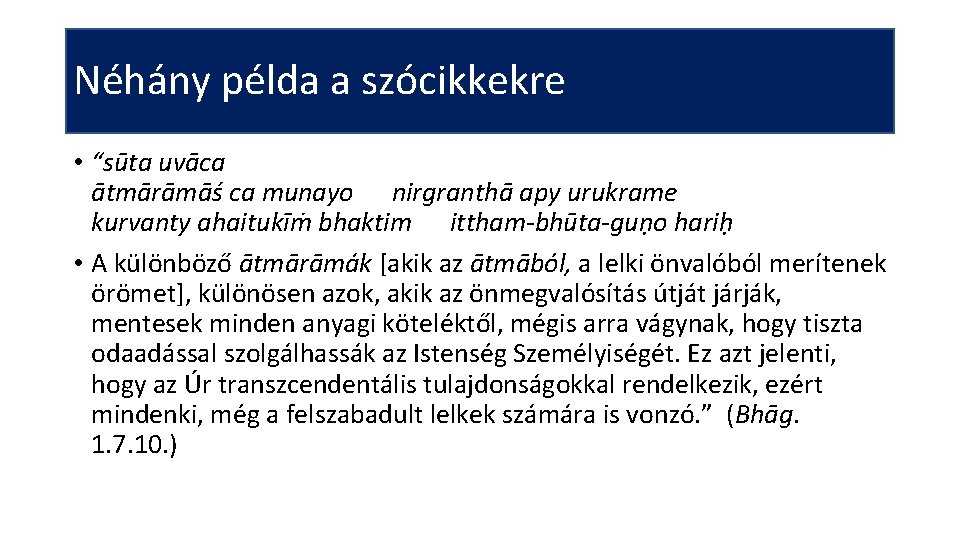 Néhány példa a szócikkekre

• “sūta uvāca
ātmārāmāś ca munayo nirgranthā apy urukrame
kurvanty ahaitukīṁ bhaktim ittham-bhūta-guṇo hariḥ

• A különböző ātmārāmák [akik az ātmāból, a lelki önvalóból merítenek örömet], különösen azok, akik az önmegvalósítás útját járják, mentesek minden anyagi köteléktől, mégis arra vágynak, hogy tiszta odaadással szolgálhassák az Istenség Személyiségét. Ez azt jelenti, hogy az Úr transzcendentális tulajdonságokkal rendelkezik, ezért mindenki, még a felszabadult lelkek számára is vonzó.” (Bhāg. 1.7.10.)